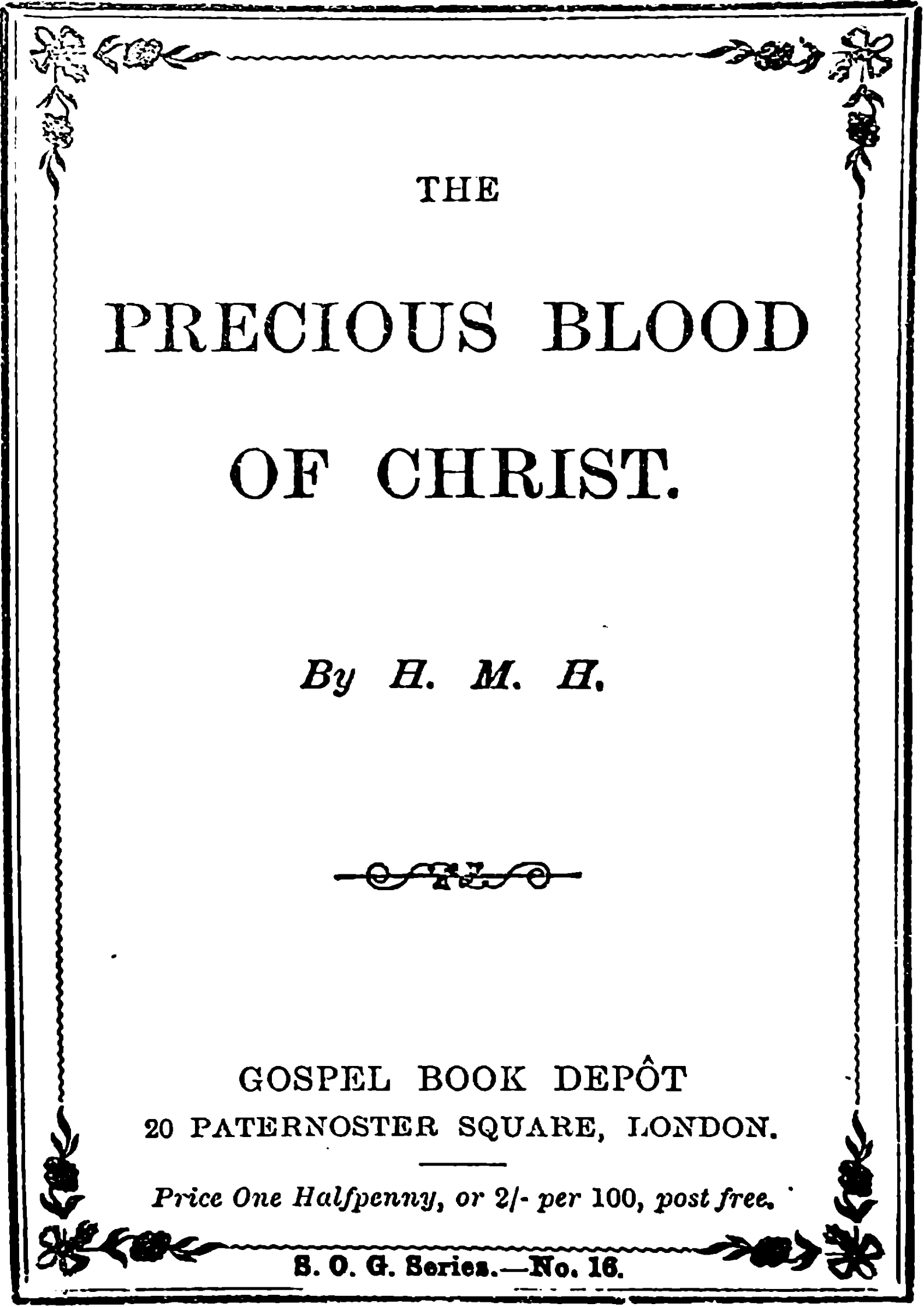 THE

PRECIOUS BLOOD

OF CHRIST.

By H. M. H.

GOSPEL BOOK DEPÔT
20 PATERNOSTER SQUARE, LONDON.

Price One Halfpenny, or 2/- per 100, post free.

S. O. G. Series.—No. 16.